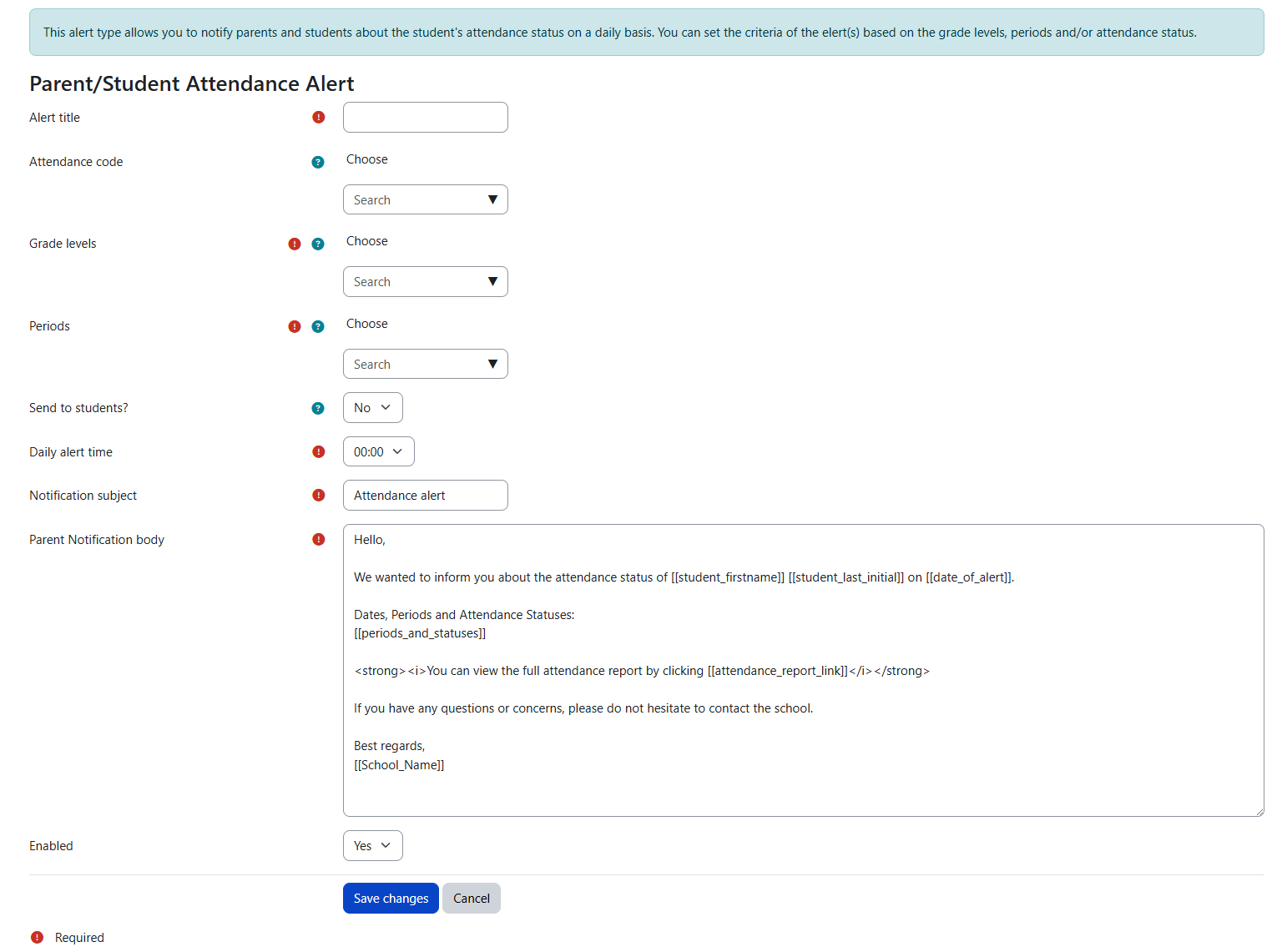 This alert type allows you to notify parents and students about the student's attendance status on a daily basis. You can set the criteria of the elert(s) based on the grade levels, periods and/or attendance status.

Parent/Student Attendance Alert

Alert title

Attendance code
Choose
Search

Grade levels
Choose
Search

Periods
Choose
Search

Send to students?
No

Daily alert time
00:00

Notification subject
Attendance alert

Parent Notification body
Hello,

We wanted to inform you about the attendance status of [[student_firstname]] [[student_last_initial]] on [[date_of_alert]].

Dates, Periods and Attendance Statuses:
[[periods_and_statuses]]

<strong><i>You can view the full attendance report by clicking [[attendance_report_link]]</i></strong>

If you have any questions or concerns, please do not hesitate to contact the school.

Best regards,
[[School_Name]]

Enabled
Yes

Save changes
Cancel

Required